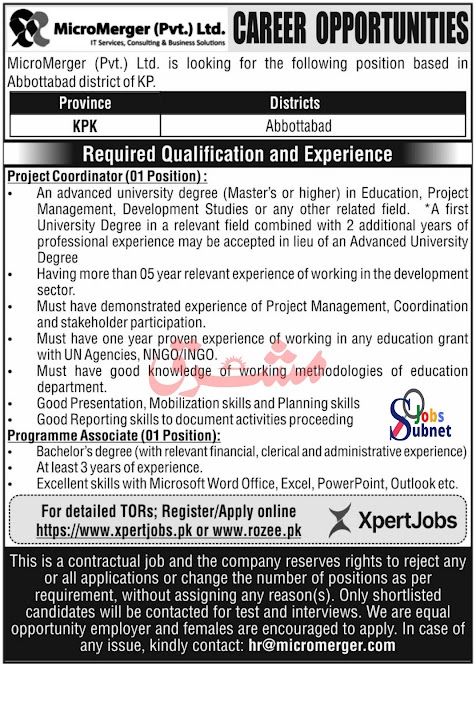 MicroMerger (Pvt.) Ltd.
IT Services, Consulting & Business Solutions

CAREER OPPORTUNITIES

MicroMerger (Pvt.) Ltd. is looking for the following position based in Abbottabad district of KP.

| Province | Districts |
|---|---|
| KPK | Abbottabad |

Required Qualification and Experience

Project Coordinator (01 Position) :
• An advanced university degree (Master's or higher) in Education, Project Management, Development Studies or any other related field. *A first University Degree in a relevant field combined with 2 additional years of professional experience may be accepted in lieu of an Advanced University Degree
• Having more than 05 year relevant experience of working in the development sector.
• Must have demonstrated experience of Project Management, Coordination and stakeholder participation.
• Must have one year proven experience of working in any education grant with UN Agencies, NNGO/INGO.
• Must have good knowledge of working methodologies of education department.
• Good Presentation, Mobilization skills and Planning skills
• Good Reporting skills to document activities proceeding

مشرق

Jobs Subnet

Programme Associate (01 Position):
• Bachelor's degree (with relevant financial, clerical and administrative experience)
• At least 3 years of experience.
• Excellent skills with Microsoft Word Office, Excel, PowerPoint, Outlook etc.

For detailed TORs; Register/Apply online
https://www.xpertjobs.pk or www.rozee.pk

XpertJobs

This is a contractual job and the company reserves rights to reject any or all applications or change the number of positions as per requirement, without assigning any reason(s). Only shortlisted candidates will be contacted for test and interviews. We are equal opportunity employer and females are encouraged to apply. In case of any issue, kindly contact: hr@micromerger.com